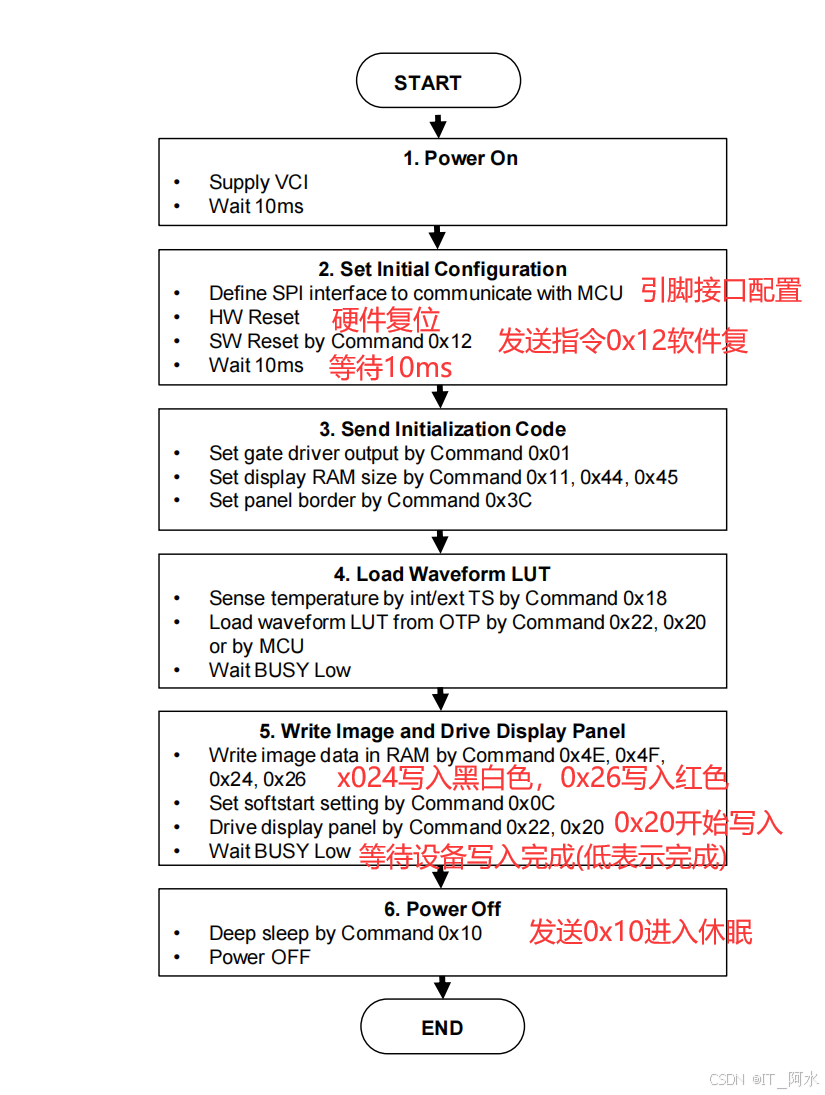 START

1. Power On
• Supply VCI
• Wait 10ms

2. Set Initial Configuration
• Define SPI interface to communicate with MCU 引脚接口配置
• HW Reset 硬件复位
• SW Reset by Command 0x12 发送指令0x12软件复
• Wait 10ms 等待10ms

3. Send Initialization Code
• Set gate driver output by Command 0x01
• Set display RAM size by Command 0x11, 0x44, 0x45
• Set panel border by Command 0x3C

4. Load Waveform LUT
• Sense temperature by int/ext TS by Command 0x18
• Load waveform LUT from OTP by Command 0x22, 0x20 or by MCU
• Wait BUSY Low

5. Write Image and Drive Display Panel
• Write image data in RAM by Command 0x4E, 0x4F, 0x24, 0x26 x024写入黑白色，0x26写入红色
• Set softstart setting by Command 0x0C
• Drive display panel by Command 0x22, 0x20 0x20开始写入
• Wait BUSY Low 等待设备写入完成(低表示完成)

6. Power Off
• Deep sleep by Command 0x10 发送0x10进入休眠
• Power OFF

END

CSDN @IT_阿水